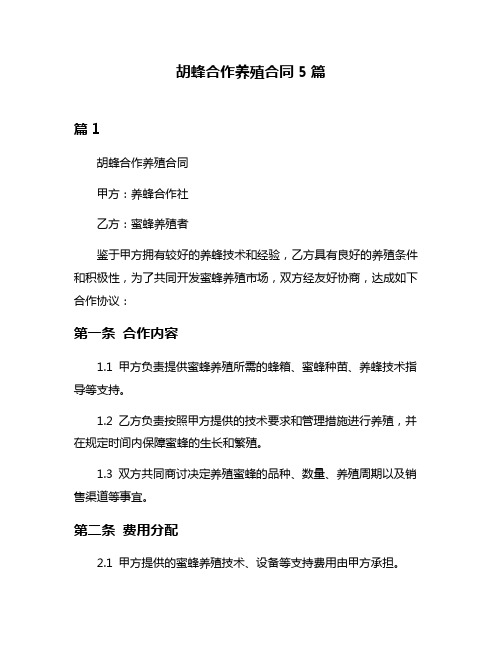 胡蜂合作养殖合同 5 篇

篇 1

胡蜂合作养殖合同

甲方：养蜂合作社

乙方：蜜蜂养殖者

鉴于甲方拥有较好的养蜂技术和经验，乙方具有良好的养殖条件和积极性，为了共同开发蜜蜂养殖市场，双方经友好协商，达成如下合作协议：

第一条 合作内容

1.1 甲方负责提供蜜蜂养殖所需的蜂箱、蜜蜂种苗、养蜂技术指导等支持。

1.2 乙方负责按照甲方提供的技术要求和管理措施进行养殖，并在规定时间内保障蜜蜂的生长和繁殖。

1.3 双方共同商讨决定养殖蜜蜂的品种、数量、养殖周期以及销售渠道等事宜。

第二条 费用分配

2.1 甲方提供的蜜蜂养殖技术、设备等支持费用由甲方承担。